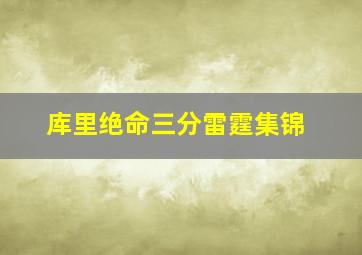 库里绝命三分雷霆集锦